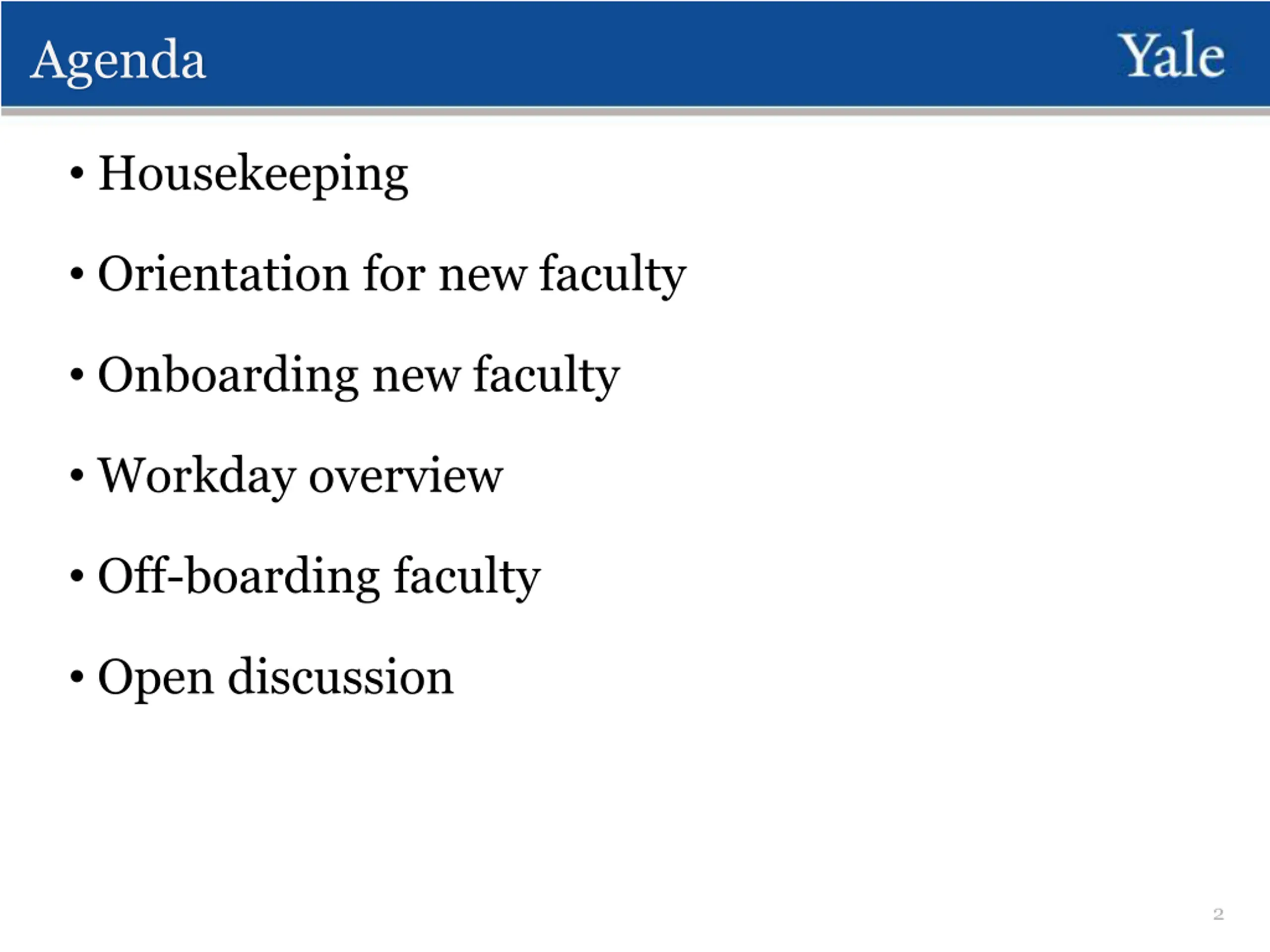 Agenda

Yale

• Housekeeping

• Orientation for new faculty

• Onboarding new faculty

• Workday overview

• Off-boarding faculty

• Open discussion

2